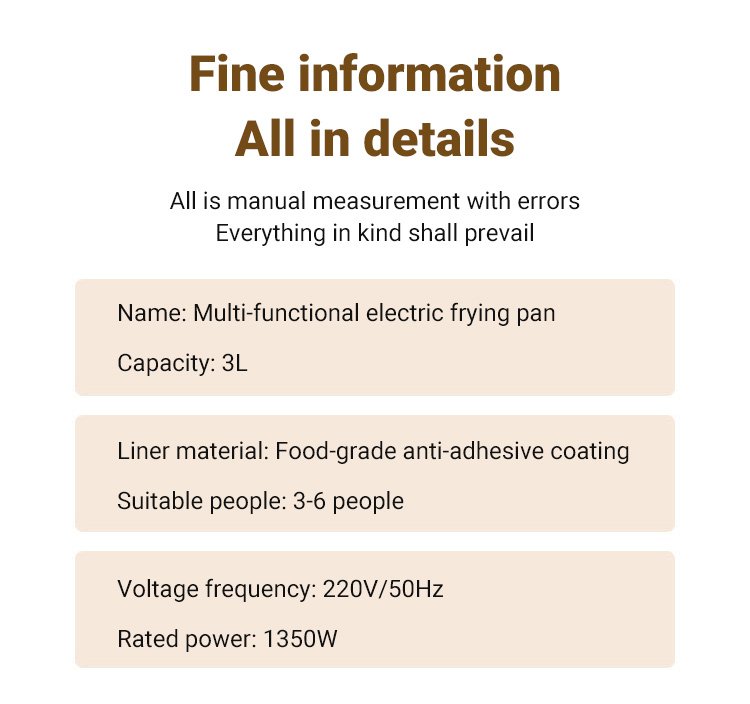 Fine information
All in details

All is manual measurement with errors
Everything in kind shall prevail

Name: Multi-functional electric frying pan

Capacity: 3L

Liner material: Food-grade anti-adhesive coating

Suitable people: 3-6 people

Voltage frequency: 220V/50Hz

Rated power: 1350W